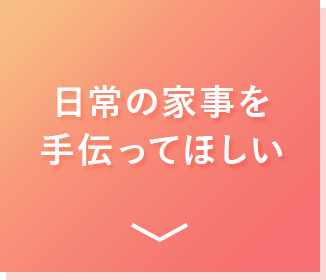 日常の家事を
手伝ってほしい